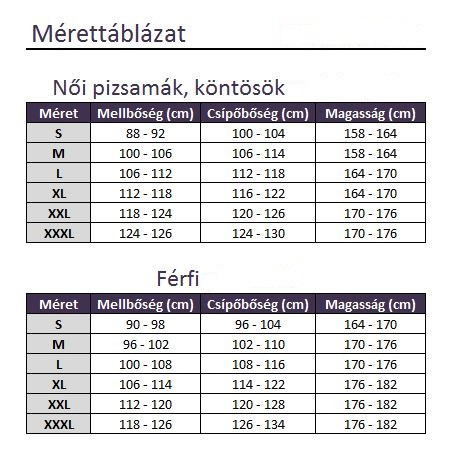 Mérettáblázat

Női pizsamák, köntösök

| Méret | Mellbőség (cm) | Csípőbőség (cm) | Magasság (cm) |
|---|---|---|---|
| S | 88 - 92 | 100 - 104 | 158 - 164 |
| M | 100 - 106 | 106 - 114 | 158 - 164 |
| L | 106 - 112 | 112 - 118 | 164 - 170 |
| XL | 112 - 118 | 116 - 122 | 164 - 170 |
| XXL | 118 - 124 | 120 - 126 | 170 - 176 |
| XXXL | 124 - 126 | 124 - 130 | 170 - 176 |

Férfi

| Méret | Mellbőség (cm) | Csípőbőség (cm) | Magasság (cm) |
|---|---|---|---|
| S | 90 - 98 | 96 - 104 | 164 - 170 |
| M | 96 - 102 | 102 - 110 | 170 - 176 |
| L | 100 - 108 | 108 - 116 | 170 - 176 |
| XL | 106 - 114 | 114 - 122 | 176 - 182 |
| XXL | 112 - 120 | 120 - 128 | 176 - 182 |
| XXXL | 118 - 126 | 126 - 134 | 176 - 182 |